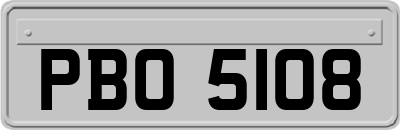 PBO 5108